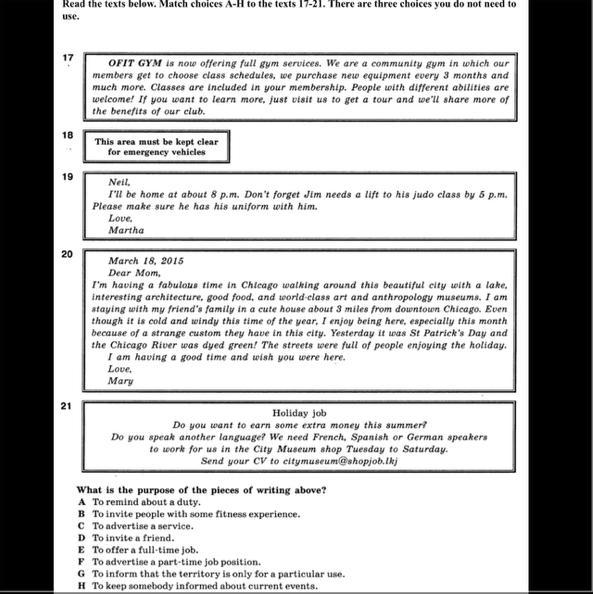 Read the texts below. Match choices A-H to the texts 17-21. There are three choices you do not need to use.

17

OFIT GYM is now offering full gym services. We are a community gym in which our members get to choose class schedules, we purchase new equipment every 3 months and much more. Classes are included in your membership. People with different abilities are welcome! If you want to learn more, just visit us to get a tour and we'll share more of the benefits of our club.

18

This area must be kept clear for emergency vehicles

19

Neil,
I'll be home at about 8 p.m. Don't forget Jim needs a lift to his judo class by 5 p.m. Please make sure he has his uniform with him.
Love,
Martha

20

March 18, 2015
Dear Mom,
I'm having a fabulous time in Chicago walking around this beautiful city with a lake, interesting architecture, good food, and world-class art and anthropology museums. I am staying with my friend's family in a cute house about 3 miles from downtown Chicago. Even though it is cold and windy this time of the year, I enjoy being here, especially this month because of a strange custom they have in this city. Yesterday it was St Patrick's Day and the Chicago River was dyed green! The streets were full of people enjoying the holiday.
I am having a good time and wish you were here.
Love,
Mary

21

Holiday job
Do you want to earn some extra money this summer?
Do you speak another language? We need French, Spanish or German speakers to work for us in the City Museum shop Tuesday to Saturday.
Send your CV to citymuseum@shopjob.lkj

What is the purpose of the pieces of writing above?
A To remind about a duty.
B To invite people with some fitness experience.
C To advertise a service.
D To invite a friend.
E To offer a full-time job.
F To advertise a part-time job position.
G To inform that the territory is only for a particular use.
H To keep somebody informed about current events.